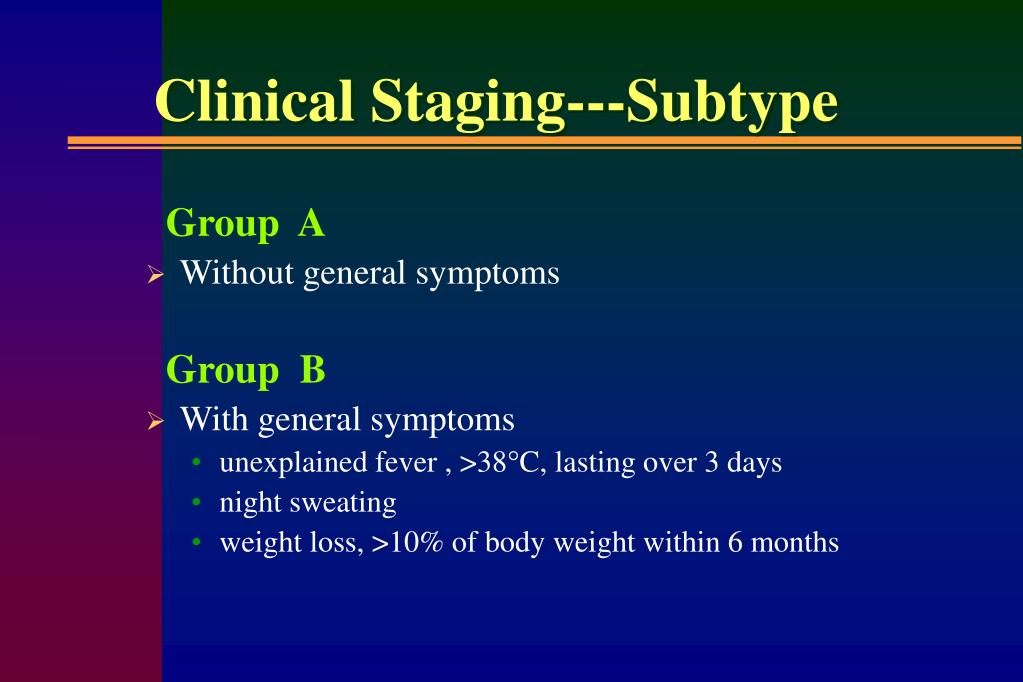 Clinical Staging---Subtype

Group A

➢ Without general symptoms

Group B

➢ With general symptoms

• unexplained fever , >38°C, lasting over 3 days
• night sweating
• weight loss, >10% of body weight within 6 months